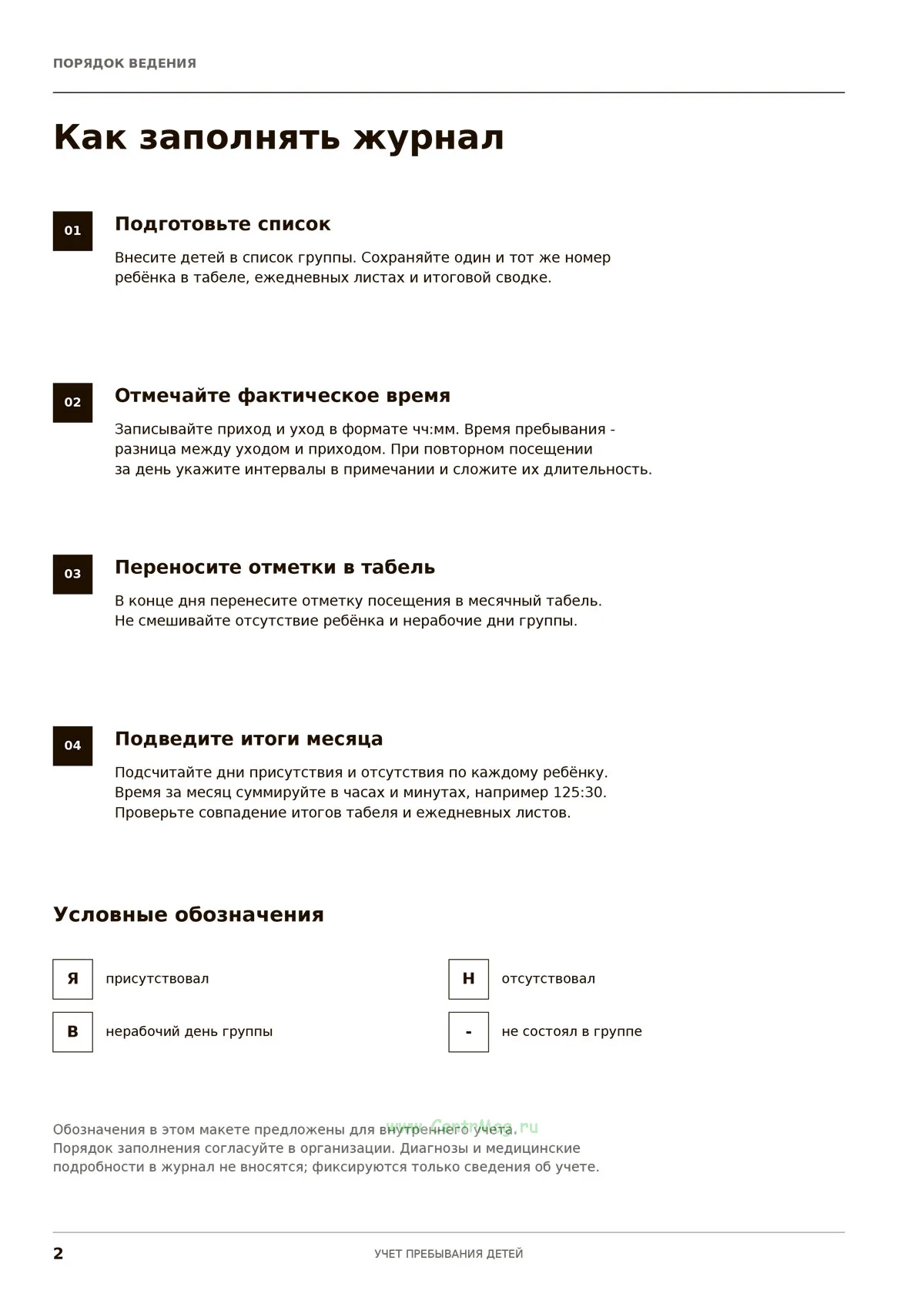 ПОРЯДОК ВЕДЕНИЯ

Как заполнять журнал

01

Подготовьте список

Внесите детей в список группы. Сохраняйте один и тот же номер ребёнка в табеле, ежедневных листах и итоговой сводке.

02

Отмечайте фактическое время

Записывайте приход и уход в формате чч:мм. Время пребывания - разница между уходом и приходом. При повторном посещении за день укажите интервалы в примечании и сложите их длительность.

03

Переносите отметки в табель

В конце дня перенесите отметку посещения в месячный табель. Не смешивайте отсутствие ребёнка и нерабочие дни группы.

04

Подведите итоги месяца

Подсчитайте дни присутствия и отсутствия по каждому ребёнку. Время за месяц суммируйте в часах и минутах, например 125:30. Проверьте совпадение итогов табеля и ежедневных листов.

Условные обозначения

Я присутствовал

В нерабочий день группы

Н отсутствовал

- не состоял в группе

Обозначения в этом макете предложены для внутреннего учета. Порядок заполнения согласуйте в организации. Диагнозы и медицинские подробности в журнал не вносятся; фиксируются только сведения об учете.

2

УЧЕТ ПРЕБЫВАНИЯ ДЕТЕЙ

www.CentrMag.ru